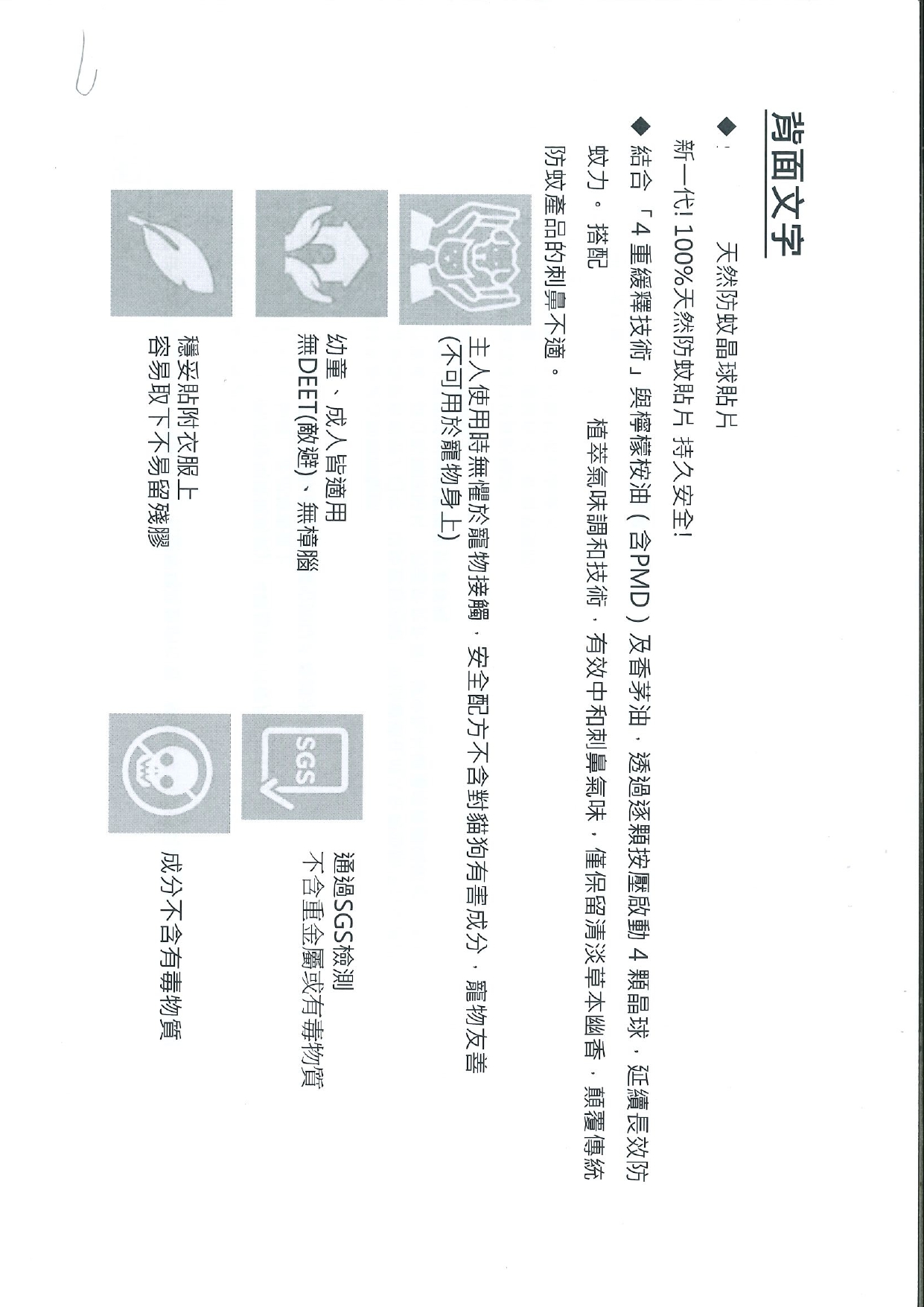 背面文字

◆ 天然防蚊晶球貼片

新一代! 100%天然防蚊貼片 持久安全!

◆ 結合「4 重緩釋技術」與檸檬桉油（含PMD）及香茅油，透過逐顆按壓啟動 4 顆晶球，延續長效防蚊力。搭配 植萃氣味調和技術，有效中和刺鼻氣味，僅保留清淡草本幽香，顛覆傳統防蚊產品的刺鼻不適。

主人使用時無懼於寵物接觸，安全配方不含對貓狗有害成分，寵物友善
(不可用於寵物身上)

幼童、成人皆適用
無DEET(敵避)、無樟腦

穩妥貼附衣服上
容易取下不易留殘膠

SGS

通過SGS檢測
不含重金屬或有毒物質

成分不含有毒物質